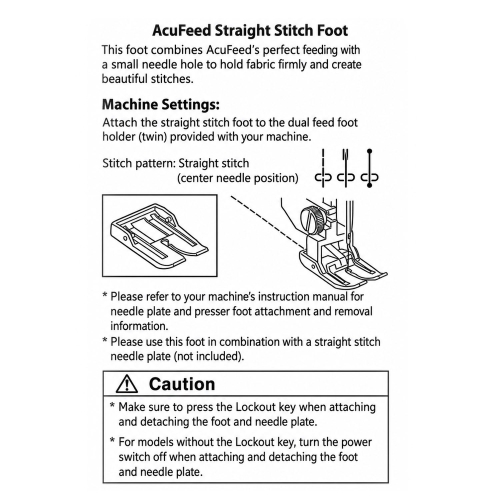 AcuFeed Straight Stitch Foot

This foot combines AcuFeed's perfect feeding with a small needle hole to hold fabric firmly and create beautiful stitches.

Machine Settings:

Attach the straight stitch foot to the dual feed foot holder (twin) provided with your machine.

Stitch pattern: Straight stitch
(center needle position)

* Please refer to your machine's instruction manual for needle plate and presser foot attachment and removal information.

* Please use this foot in combination with a straight stitch needle plate (not included).

Caution

* Make sure to press the Lockout key when attaching and detaching the foot and needle plate.

* For models without the Lockout key, turn the power switch off when attaching and detaching the foot and needle plate.